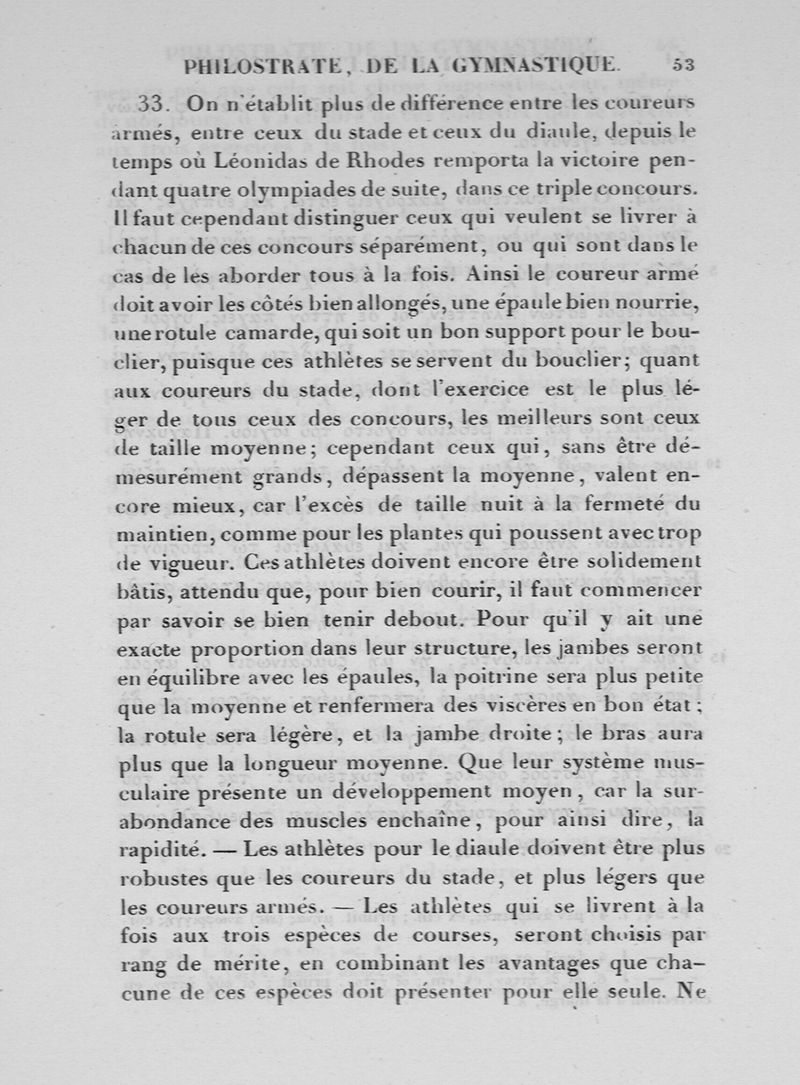 PHILOSTRATE, DE LA GYMNASTIQUE. 53

33. On n'établit plus de différence entre les coureurs armés, entre ceux du stade et ceux du diaule, depuis le temps où Léonidas de Rhodes remporta la victoire pendant quatre olympiades de suite, dans ce triple concours. Il faut cependant distinguer ceux qui veulent se livrer à chacun de ces concours séparément, ou qui sont dans le cas de les aborder tous à la fois. Ainsi le coureur armé doit avoir les côtés bien allongés, une épaule bien nourrie, une rotule camarde, qui soit un bon support pour le bouclier, puisque ces athlètes se servent du bouclier; quant aux coureurs du stade, dont l'exercice est le plus léger de tous ceux des concours, les meilleurs sont ceux de taille moyenne; cependant ceux qui, sans être démesurément grands, dépassent la moyenne, valent encore mieux, car l'excès de taille nuit à la fermeté du maintien, comme pour les plantes qui poussent avec trop de vigueur. Ces athlètes doivent encore être solidement bâtis, attendu que, pour bien courir, il faut commencer par savoir se bien tenir debout. Pour qu'il y ait une exacte proportion dans leur structure, les jambes seront en équilibre avec les épaules, la poitrine sera plus petite que la moyenne et renfermera des viscères en bon état; la rotule sera légère, et la jambe droite; le bras aura plus que la longueur moyenne. Que leur système musculaire présente un développement moyen, car la surabondance des muscles enchaîne, pour ainsi dire, la rapidité. — Les athlètes pour le diaule doivent être plus robustes que les coureurs du stade, et plus légers que les coureurs armés. — Les athlètes qui se livrent à la fois aux trois espèces de courses, seront choisis par rang de mérite, en combinant les avantages que chacune de ces espèces doit présenter pour elle seule. Ne